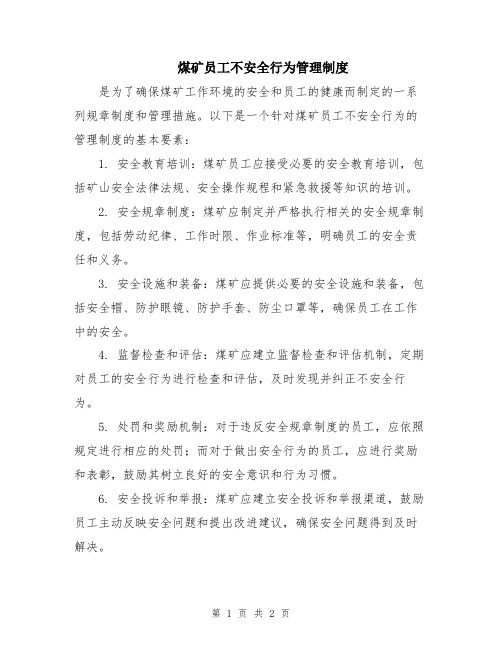 煤矿员工不安全行为管理制度

是为了确保煤矿工作环境的安全和员工的健康而制定的一系列规章制度和管理措施。以下是一个针对煤矿员工不安全行为的管理制度的基本要素：

1. 安全教育培训：煤矿员工应接受必要的安全教育培训，包括矿山安全法律法规、安全操作规程和紧急救援等知识的培训。

2. 安全规章制度：煤矿应制定并严格执行相关的安全规章制度，包括劳动纪律、工作时限、作业标准等，明确员工的安全责任和义务。

3. 安全设施和装备：煤矿应提供必要的安全设施和装备，包括安全帽、防护眼镜、防护手套、防尘口罩等，确保员工在工作中的安全。

4. 监督检查和评估：煤矿应建立监督检查和评估机制，定期对员工的安全行为进行检查和评估，及时发现并纠正不安全行为。

5. 处罚和奖励机制：对于违反安全规章制度的员工，应依照规定进行相应的处罚；而对于做出安全行为的员工，应进行奖励和表彰，鼓励其树立良好的安全意识和行为习惯。

6. 安全投诉和举报：煤矿应建立安全投诉和举报渠道，鼓励员工主动反映安全问题和提出改进建议，确保安全问题得到及时解决。

第 1 页 共 2 页